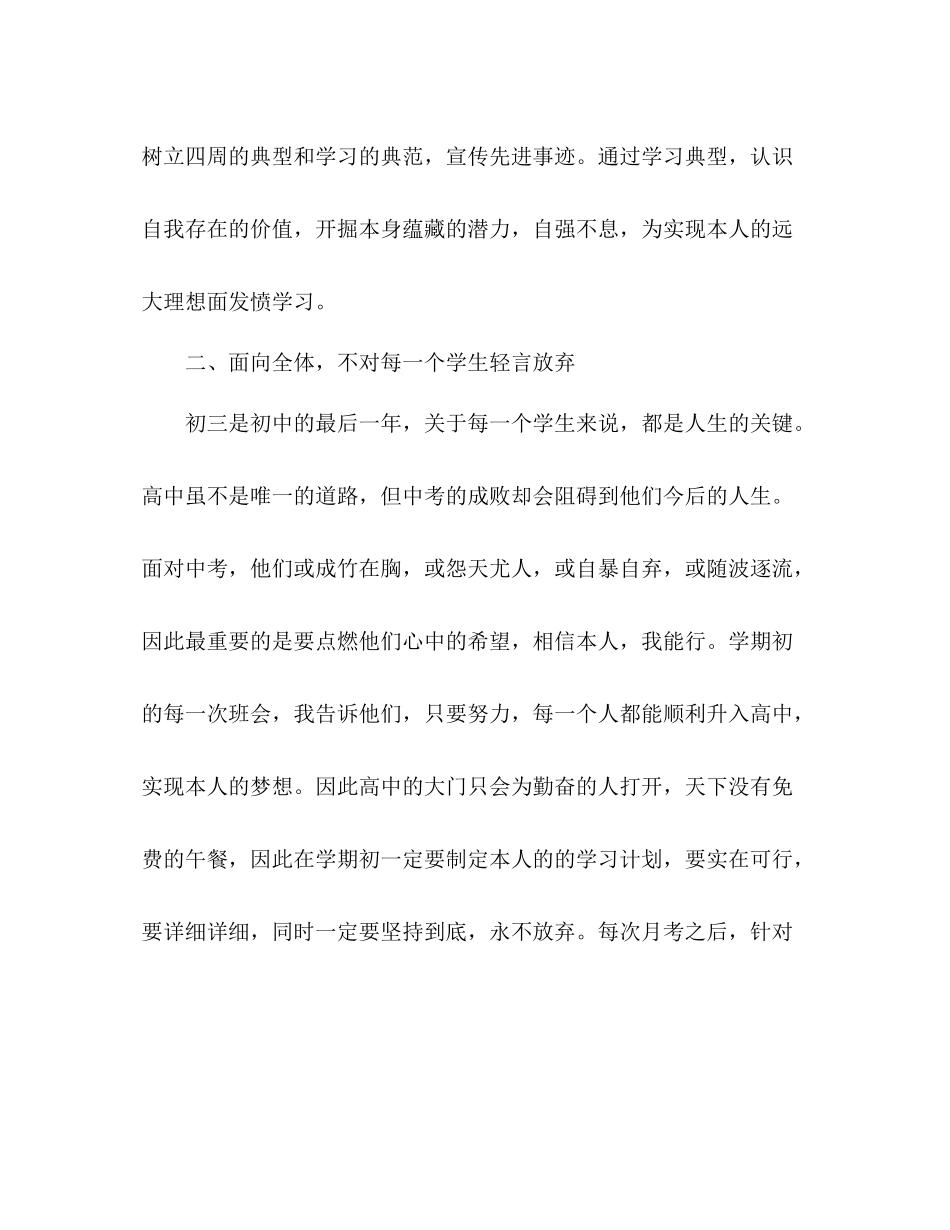 树立四周的典型和学习的典范，宣传先进事迹。通过学习典型，认识自我存在的价值，开掘本身蕴藏的潜力，自强不息，为实现本人的远大理想面发愤学习。

二、面向全体，不对每一个学生轻言放弃

初三是初中的最后一年，关于每一个学生来说，都是人生的关键。高中虽不是唯一的道路，但中考的成败却会阻碍到他们今后的人生。面对中考，他们或成竹在胸，或怨天尤人，或自暴自弃，或随波逐流，因此最重要的是要点燃他们心中的希望，相信本人，我能行。学期初的每一次班会，我告诉他们，只要努力，每一个人都能顺利升入高中，实现本人的梦想。因此高中的大门只会为勤奋的人打开，天下没有免费的午餐，因此在学期初一定要制定本人的的学习计划，要实在可行，要详细详细，同时一定要坚持到底，永不放弃。每次月考之后，针对